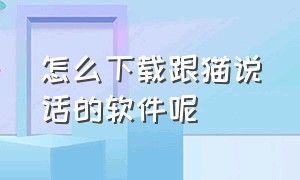 怎么下载跟猫说话的软件呢